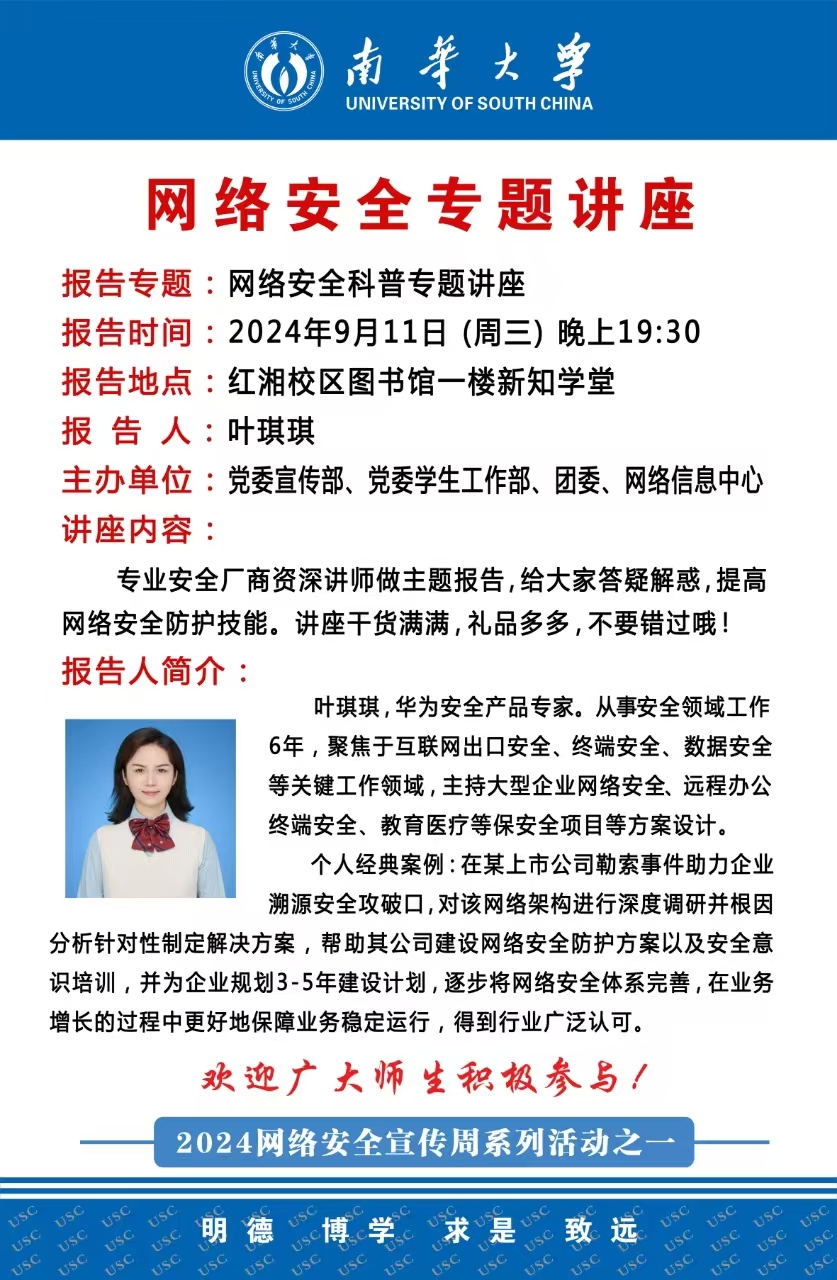 南華大學
UNIVERSITY OF SOUTH CHINA

网络安全专题讲座

报告专题：网络安全科普专题讲座
报告时间：2024年9月11日 (周三) 晚上19:30
报告地点：红湘校区图书馆一楼新知学堂
报 告 人：叶琪琪
主办单位：党委宣传部、党委学生工作部、团委、网络信息中心
讲座内容：

专业安全厂商资深讲师做主题报告，给大家答疑解惑，提高网络安全防护技能。讲座干货满满，礼品多多，不要错过哦！

报告人简介：

叶琪琪，华为安全产品专家。从事安全领域工作6年，聚焦于互联网出口安全、终端安全、数据安全等关键工作领域，主持大型企业网络安全、远程办公终端安全、教育医疗等保安全项目等方案设计。

个人经典案例：在某上市公司勒索事件助力企业溯源安全攻破口，对该网络架构进行深度调研并根因分析针对性制定解决方案，帮助其公司建设网络安全防护方案以及安全意识培训，并为企业规划3-5年建设计划，逐步将网络安全体系完善，在业务增长的过程中更好地保障业务稳定运行，得到行业广泛认可。

欢迎广大师生积极参与！

2024网络安全宣传周系列活动之一

明德 博学 求是 致远